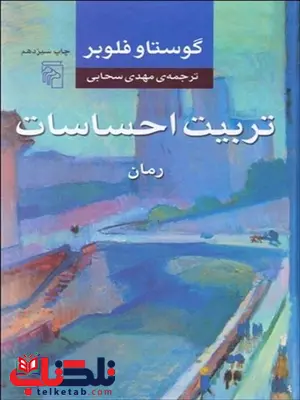 چاپ سیزدهم

گوستاو فلوبر

ترجمه‌ی مهدی سحابی

تربیت احساسات

رمان

تلکتاب
telketab.com